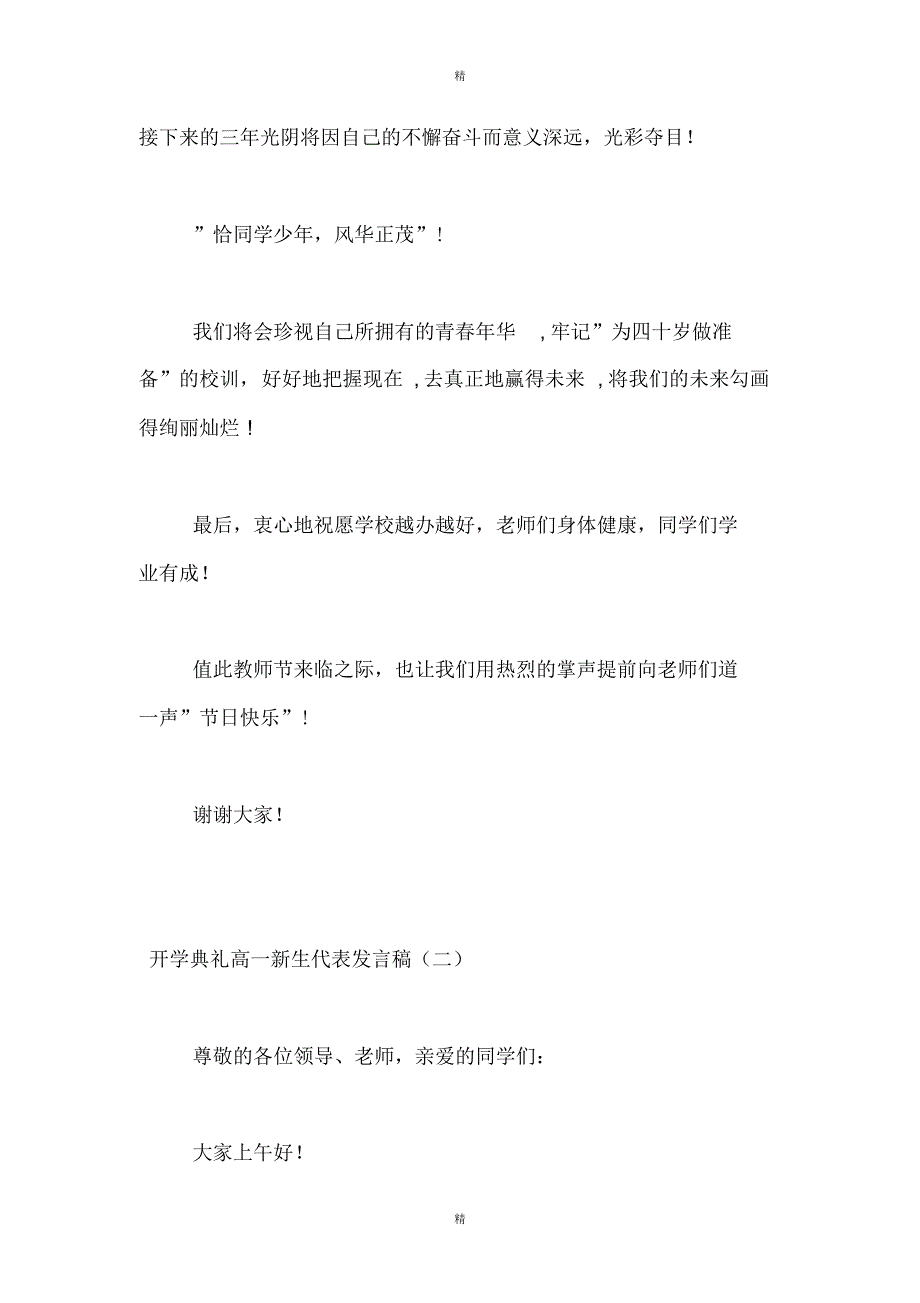 精

接下来的三年光阴将因自己的不懈奋斗而意义深远，光彩夺目！

”恰同学少年，风华正茂”！

我们将会珍视自己所拥有的青春年华 ，牢记”为四十岁做准备”的校训，好好地把握现在 ，去真正地赢得未来 ，将我们的未来勾画得绚丽灿烂！

最后，衷心地祝愿学校越办越好，老师们身体健康，同学们学业有成！

值此教师节来临之际，也让我们用热烈的掌声提前向老师们道一声”节日快乐”！

谢谢大家！

开学典礼高一新生代表发言稿（二）

尊敬的各位领导、老师，亲爱的同学们：

大家上午好！

精